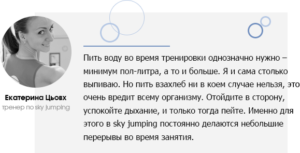 Екатерина Цьовх
тренер по sky jumping

Пить воду во время тренировки однозначно нужно – минимум пол-литра, а то и больше. Я и сама столько выпиваю. Но пить взахлеб ни в коем случае нельзя, это очень вредит всему организму. Отойдите в сторону, успокойте дыхание, и только тогда пейте. Именно для этого в sky jumping постоянно делаются небольшие перерывы во время занятия.